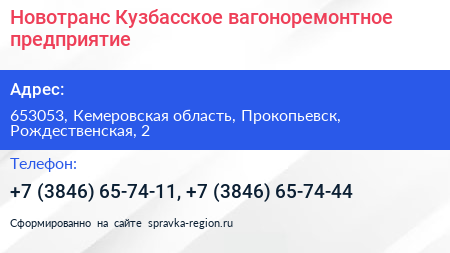 Новотранс Кузбасское вагоноремонтное предприятие

Адрес:

653053, Кемеровская область, Прокопьевск, Рождественская, 2

Телефон:

+7 (3846) 65-74-11, +7 (3846) 65-74-44

Сформированно на сайте spravka-region.ru